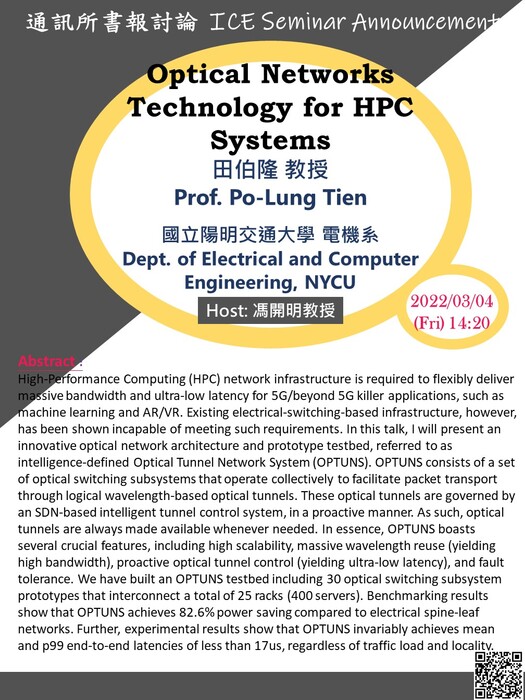 通訊所書報討論 ICE Seminar Announcement

Optical Networks Technology for HPC Systems

田伯隆 教授

Prof. Po-Lung Tien

國立陽明交通大學 電機系

Dept. of Electrical and Computer Engineering, NYCU

Host: 馮開明教授

2022/03/04 (Fri) 14:20

Abstract :

High-Performance Computing (HPC) network infrastructure is required to flexibly deliver massive bandwidth and ultra-low latency for 5G/beyond 5G killer applications, such as machine learning and AR/VR. Existing electrical-switching-based infrastructure, however, has been shown incapable of meeting such requirements. In this talk, I will present an innovative optical network architecture and prototype testbed, referred to as intelligence-defined Optical Tunnel Network System (OPTUNS). OPTUNS consists of a set of optical switching subsystems that operate collectively to facilitate packet transport through logical wavelength-based optical tunnels. These optical tunnels are governed by an SDN-based intelligent tunnel control system, in a proactive manner. As such, optical tunnels are always made available whenever needed. In essence, OPTUNS boasts several crucial features, including high scalability, massive wavelength reuse (yielding high bandwidth), proactive optical tunnel control (yielding ultra-low latency), and fault tolerance. We have built an OPTUNS testbed including 30 optical switching subsystem prototypes that interconnect a total of 25 racks (400 servers). Benchmarking results show that OPTUNS achieves 82.6% power saving compared to electrical spine-leaf networks. Further, experimental results show that OPTUNS invariably achieves mean and p99 end-to-end latencies of less than 17us, regardless of traffic load and locality.